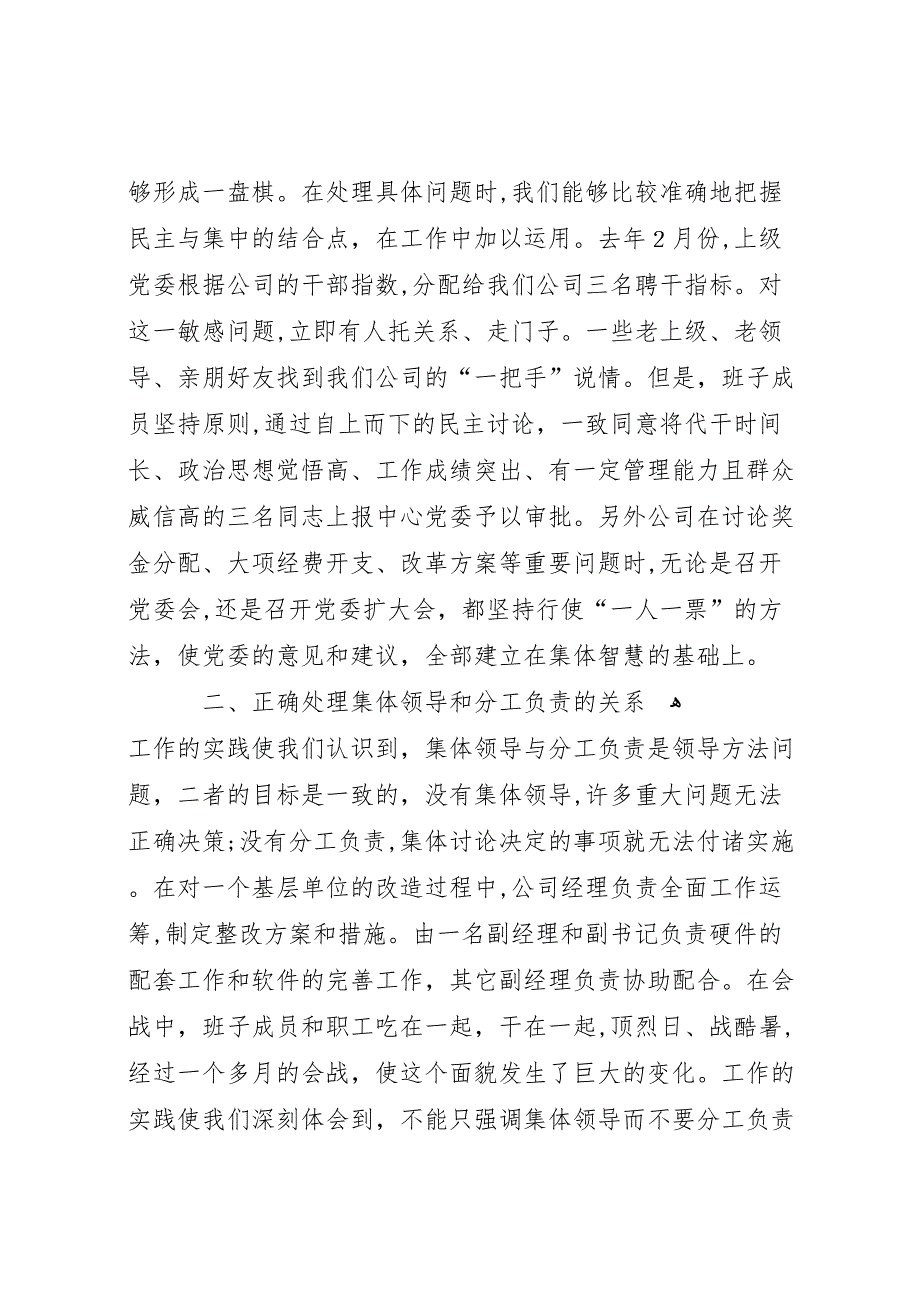 够形成一盘棋。在处理具体问题时,我们能够比较准确地把握民主与集中的结合点，在工作中加以运用。去年2月份,上级党委根据公司的干部指数,分配给我们公司三名聘干指标。对这一敏感问题,立即有人托关系、走门子。一些老上级、老领导、亲朋好友找到我们公司的“一把手”说情。但是，班子成员坚持原则,通过自上而下的民主讨论，一致同意将代干时间长、政治思想觉悟高、工作成绩突出、有一定管理能力且群众威信高的三名同志上报中心党委予以审批。另外公司在讨论奖金分配、大项经费开支、改革方案等重要问题时,无论是召开党委会,还是召开党委扩大会，都坚持行使“一人一票”的方法，使党委的意见和建议，全部建立在集体智慧的基础上。

二、正确处理集体领导和分工负责的关系

工作的实践使我们认识到，集体领导与分工负责是领导方法问题，二者的目标是一致的，没有集体领导,许多重大问题无法正确决策;没有分工负责,集体讨论决定的事项就无法付诸实施。在对一个基层单位的改造过程中,公司经理负责全面工作运筹,制定整改方案和措施。由一名副经理和副书记负责硬件的配套工作和软件的完善工作，其它副经理负责协助配合。在会战中，班子成员和职工吃在一起，干在一起,顶烈日、战酷暑,经过一个多月的会战，使这个面貌发生了巨大的变化。工作的实践使我们深刻体会到，不能只强调集体领导而不要分工负责